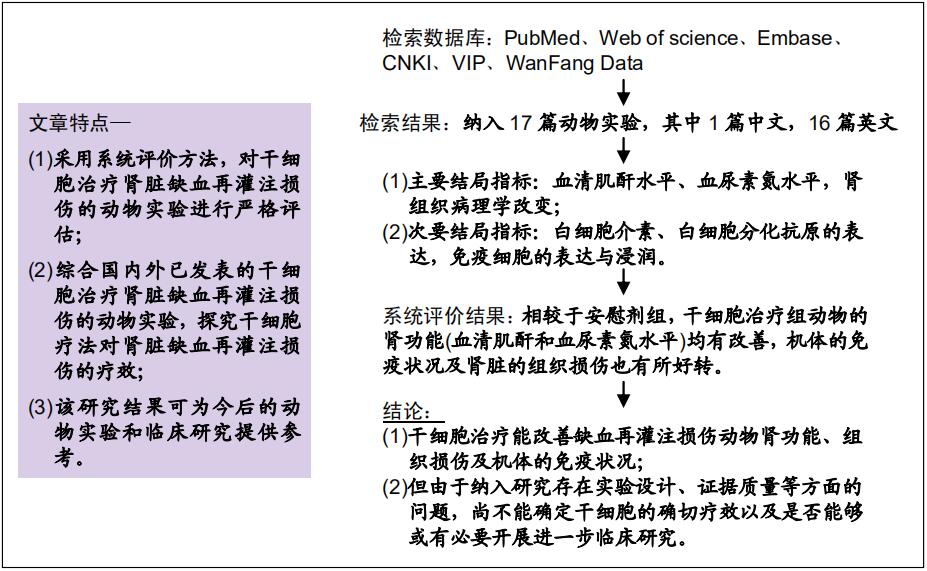 文章特点—

(1)采用系统评价方法，对干细胞治疗肾脏缺血再灌注损伤的动物实验进行严格评估；

(2)综合国内外已发表的干细胞治疗肾脏缺血再灌注损伤的动物实验，探究干细胞疗法对肾脏缺血再灌注损伤的疗效；

(3)该研究结果可为今后的动物实验和临床研究提供参考。

检索数据库：PubMed、Web of science、Embase、CNKI、VIP、WanFang Data

检索结果：纳入 17 篇动物实验，其中 1 篇中文，16 篇英文

(1)主要结局指标：血清肌酐水平、血尿素氮水平，肾组织病理学改变；

(2)次要结局指标：白细胞介素、白细胞分化抗原的表达，免疫细胞的表达与浸润。

系统评价结果：相较于安慰剂组，干细胞治疗组动物的肾功能(血清肌酐和血尿素氮水平)均有改善，机体的免疫状况及肾脏的组织损伤也有所好转。

结论：

(1)干细胞治疗能改善缺血再灌注损伤动物肾功能、组织损伤及机体的免疫状况；

(2)但由于纳入研究存在实验设计、证据质量等方面的问题，尚不能确定干细胞的确切疗效以及是否能够或有必要开展进一步临床研究。